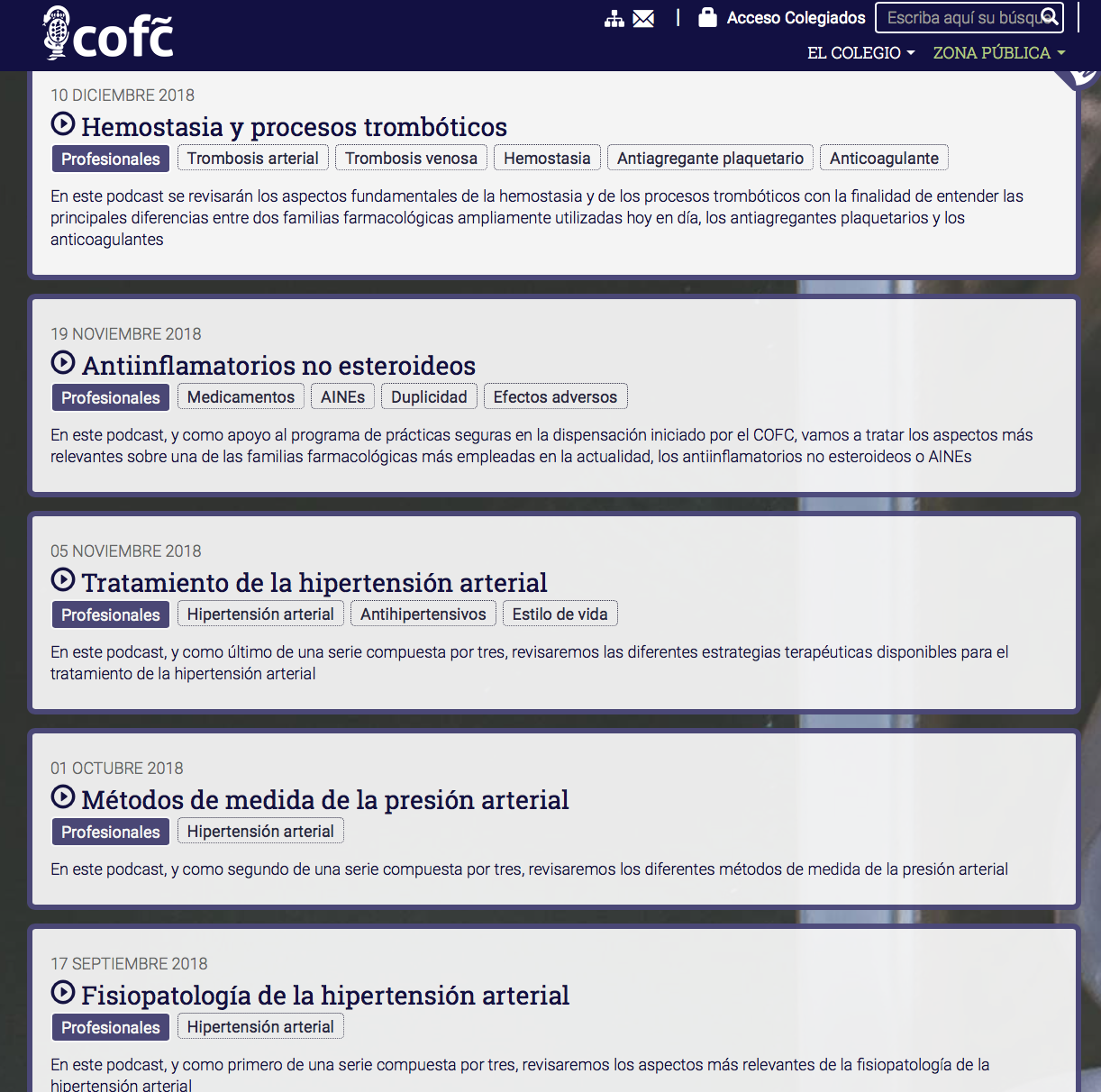 cofc

Acceso Colegiados
Escriba aquí su búsqu

EL COLEGIO
ZONA PÚBLICA

10 DICIEMBRE 2018
Hemostasia y procesos trombóticos
Profesionales
Trombosis arterial
Trombosis venosa
Hemostasia
Antiagregante plaquetario
Anticoagulante

En este podcast se revisarán los aspectos fundamentales de la hemostasia y de los procesos trombóticos con la finalidad de entender las principales diferencias entre dos familias farmacológicas ampliamente utilizadas hoy en día, los antiagregantes plaquetarios y los anticoagulantes

19 NOVIEMBRE 2018
Antiinflamatorios no esteroideos
Profesionales
Medicamentos
AINEs
Duplicidad
Efectos adversos

En este podcast, y como apoyo al programa de prácticas seguras en la dispensación iniciado por el COFC, vamos a tratar los aspectos más relevantes sobre una de las familias farmacológicas más empleadas en la actualidad, los antiinflamatorios no esteroideos o AINEs

05 NOVIEMBRE 2018
Tratamiento de la hipertensión arterial
Profesionales
Hipertensión arterial
Antihipertensivos
Estilo de vida

En este podcast, y como último de una serie compuesta por tres, revisaremos las diferentes estrategias terapéuticas disponibles para el tratamiento de la hipertensión arterial

01 OCTUBRE 2018
Métodos de medida de la presión arterial
Profesionales
Hipertensión arterial

En este podcast, y como segundo de una serie compuesta por tres, revisaremos los diferentes métodos de medida de la presión arterial

17 SEPTIEMBRE 2018
Fisiopatología de la hipertensión arterial
Profesionales
Hipertensión arterial

En este podcast, y como primero de una serie compuesta por tres, revisaremos los aspectos más relevantes de la fisiopatología de la hipertensión arterial